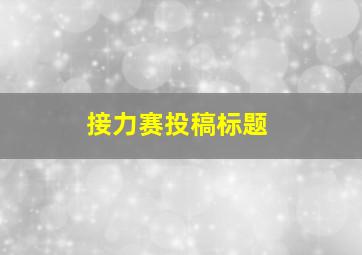 接力赛投稿标题